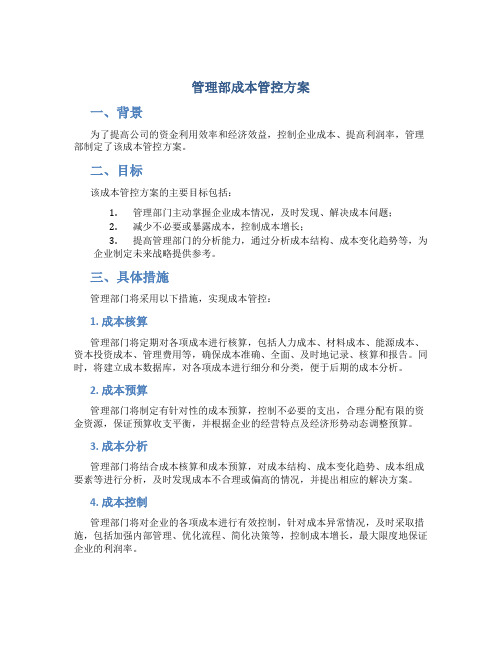 管理部成本管控方案

一、背景

为了提高公司的资金利用效率和经济效益，控制企业成本、提高利润率，管理部制定了该成本管控方案。

二、目标

该成本管控方案的主要目标包括：

1. 管理部门主动掌握企业成本情况，及时发现、解决成本问题；
2. 减少不必要或暴露成本，控制成本增长；
3. 提高管理部门的分析能力，通过分析成本结构、成本变化趋势等，为企业制定未来战略提供参考。

三、具体措施

管理部门将采用以下措施，实现成本管控：

1. 成本核算

管理部门将定期对各项成本进行核算，包括人力成本、材料成本、能源成本、资本投资成本、管理费用等，确保成本准确、全面、及时地记录、核算和报告。同时，将建立成本数据库，对各项成本进行细分和分类，便于后期的成本分析。

2. 成本预算

管理部门将制定有针对性的成本预算，控制不必要的支出，合理分配有限的资金资源，保证预算收支平衡，并根据企业的经营特点及经济形势动态调整预算。

3. 成本分析

管理部门将结合成本核算和成本预算，对成本结构、成本变化趋势、成本组成要素等进行分析，及时发现成本不合理或偏高的情况，并提出相应的解决方案。

4. 成本控制

管理部门将对企业的各项成本进行有效控制，针对成本异常情况，及时采取措施，包括加强内部管理、优化流程、简化决策等，控制成本增长，最大限度地保证企业的利润率。